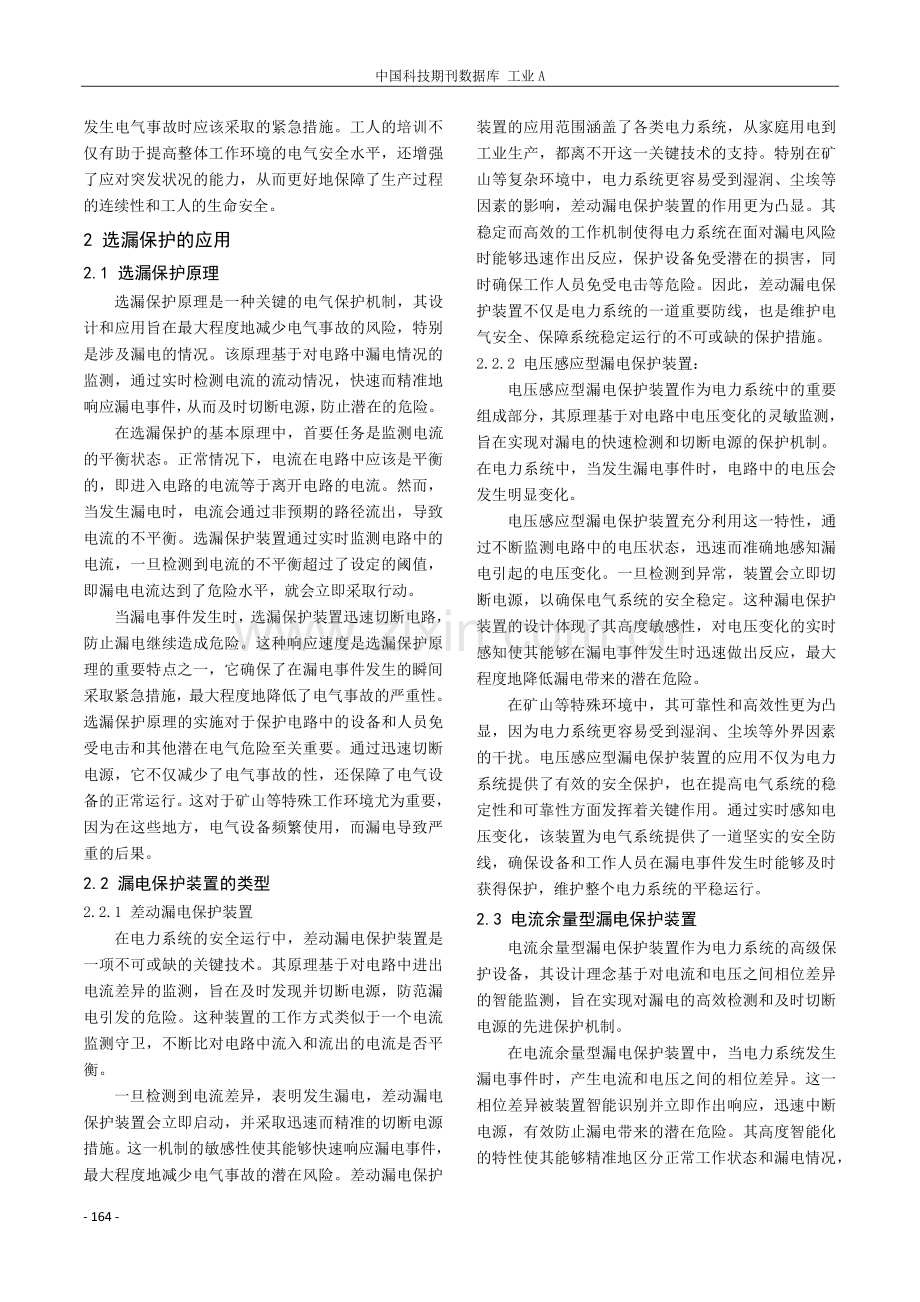 中国科技期刊数据库 工业A

发生电气事故时应该采取的紧急措施。工人的培训不仅有助于提高整体工作环境的电气安全水平，还增强了应对突发状况的能力，从而更好地保障了生产过程的连续性和工人的生命安全。

2 选漏保护的应用

2.1 选漏保护原理

选漏保护原理是一种关键的电气保护机制，其设计和应用旨在最大程度地减少电气事故的风险，特别是涉及漏电的情况。该原理基于对电路中漏电情况的监测，通过实时检测电流的流动情况，快速而精准地响应漏电事件，从而及时切断电源，防止潜在的危险。

在选漏保护的基本原理中，首要任务是监测电流的平衡状态。正常情况下，电流在电路中应该是平衡的，即进入电路的电流等于离开电路的电流。然而，当发生漏电时，电流会通过非预期的路径流出，导致电流的不平衡。选漏保护装置通过实时监测电路中的电流，一旦检测到电流的不平衡超过了设定的阈值，即漏电电流达到了危险水平，就会立即采取行动。

当漏电事件发生时，选漏保护装置迅速切断电路，防止漏电继续造成危险。这种响应速度是选漏保护原理的重要特点之一，它确保了在漏电事件发生的瞬间采取紧急措施，最大程度地降低了电气事故的严重性。选漏保护原理的实施对于保护电路中的设备和人员免受电击和其他潜在电气危险至关重要。通过迅速切断电源，它不仅减少了电气事故的性，还保障了电气设备的正常运行。这对于矿山等特殊工作环境尤为重要，因为在这些地方，电气设备频繁使用，而漏电导致严重的后果。

2.2 漏电保护装置的类型

2.2.1 差动漏电保护装置

在电力系统的安全运行中，差动漏电保护装置是一项不可或缺的关键技术。其原理基于对电路中进出电流差异的监测，旨在及时发现并切断电源，防范漏电引发的危险。这种装置的工作方式类似于一个电流监测守卫，不断比对电路中流入和流出的电流是否平衡。

一旦检测到电流差异，表明发生漏电，差动漏电保护装置会立即启动，并采取迅速而精准的切断电源措施。这一机制的敏感性使其能够快速响应漏电事件，最大程度地减少电气事故的潜在风险。差动漏电保护装置的应用范围涵盖了各类电力系统，从家庭用电到工业生产，都离不开这一关键技术的支持。特别在矿山等复杂环境中，电力系统更容易受到湿润、尘埃等因素的影响，差动漏电保护装置的作用更为凸显。其稳定而高效的工作机制使得电力系统在面对漏电风险时能够迅速作出反应，保护设备免受潜在的损害，同时确保工作人员免受电击等危险。因此，差动漏电保护装置不仅是电力系统的一道重要防线，也是维护电气安全、保障系统稳定运行的不可或缺的保护措施。

2.2.2 电压感应型漏电保护装置：

电压感应型漏电保护装置作为电力系统中的重要组成部分，其原理基于对电路中电压变化的灵敏监测，旨在实现对漏电的快速检测和切断电源的保护机制。在电力系统中，当发生漏电事件时，电路中的电压会发生明显变化。

电压感应型漏电保护装置充分利用这一特性，通过不断监测电路中的电压状态，迅速而准确地感知漏电引起的电压变化。一旦检测到异常，装置会立即切断电源，以确保电气系统的安全稳定。这种漏电保护装置的设计体现了其高度敏感性，对电压变化的实时感知使其能够在漏电事件发生时迅速做出反应，最大程度地降低漏电带来的潜在危险。

在矿山等特殊环境中，其可靠性和高效性更为凸显，因为电力系统更容易受到湿润、尘埃等外界因素的干扰。电压感应型漏电保护装置的应用不仅为电力系统提供了有效的安全保护，也在提高电气系统的稳定性和可靠性方面发挥着关键作用。通过实时感知电压变化，该装置为电气系统提供了一道坚实的安全防线，确保设备和工作人员在漏电事件发生时能够及时获得保护，维护整个电力系统的平稳运行。

2.3 电流余量型漏电保护装置

电流余量型漏电保护装置作为电力系统的高级保护设备，其设计理念基于对电流和电压之间相位差异的智能监测，旨在实现对漏电的高效检测和及时切断电源的先进保护机制。

在电流余量型漏电保护装置中，当电力系统发生漏电事件时，产生电流和电压之间的相位差异。这一相位差异被装置智能识别并立即作出响应，迅速中断电源，有效防止漏电带来的潜在危险。其高度智能化的特性使其能够精准地区分正常工作状态和漏电情况，

- 164 -